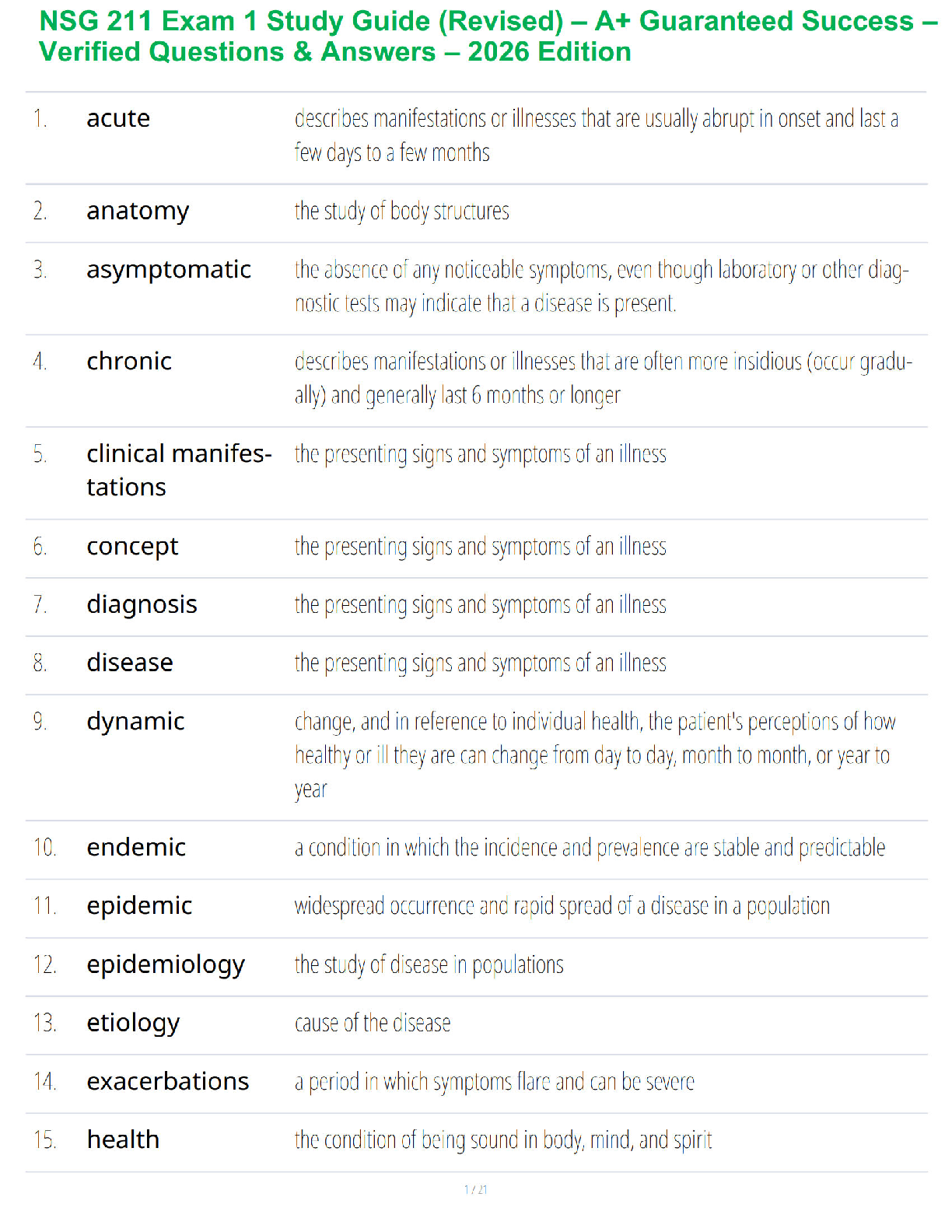 NSG 211 Exam 1 Study Guide (Revised) – A+ Guaranteed Success – Verified Questions & Answers – 2026 Edition

| | | |
|---|---|---|
| 1. | acute | describes manifestations or illnesses that are usually abrupt in onset and last a few days to a few months |
| 2. | anatomy | the study of body structures |
| 3. | asymptomatic | the absence of any noticeable symptoms, even though laboratory or other diagnostic tests may indicate that a disease is present. |
| 4. | chronic | describes manifestations or illnesses that are often more insidious (occur gradually) and generally last 6 months or longer |
| 5. | clinical manifestations | the presenting signs and symptoms of an illness |
| 6. | concept | the presenting signs and symptoms of an illness |
| 7. | diagnosis | the presenting signs and symptoms of an illness |
| 8. | disease | the presenting signs and symptoms of an illness |
| 9. | dynamic | change, and in reference to individual health, the patient's perceptions of how healthy or ill they are can change from day to day, month to month, or year to year |
| 10. | endemic | a condition in which the incidence and prevalence are stable and predictable |
| 11. | epidemic | widespread occurrence and rapid spread of a disease in a population |
| 12. | epidemiology | the study of disease in populations |
| 13. | etiology | cause of the disease |
| 14. | exacerbations | a period in which symptoms flare and can be severe |
| 15. | health | the condition of being sound in body, mind, and spirit |

1 / 21